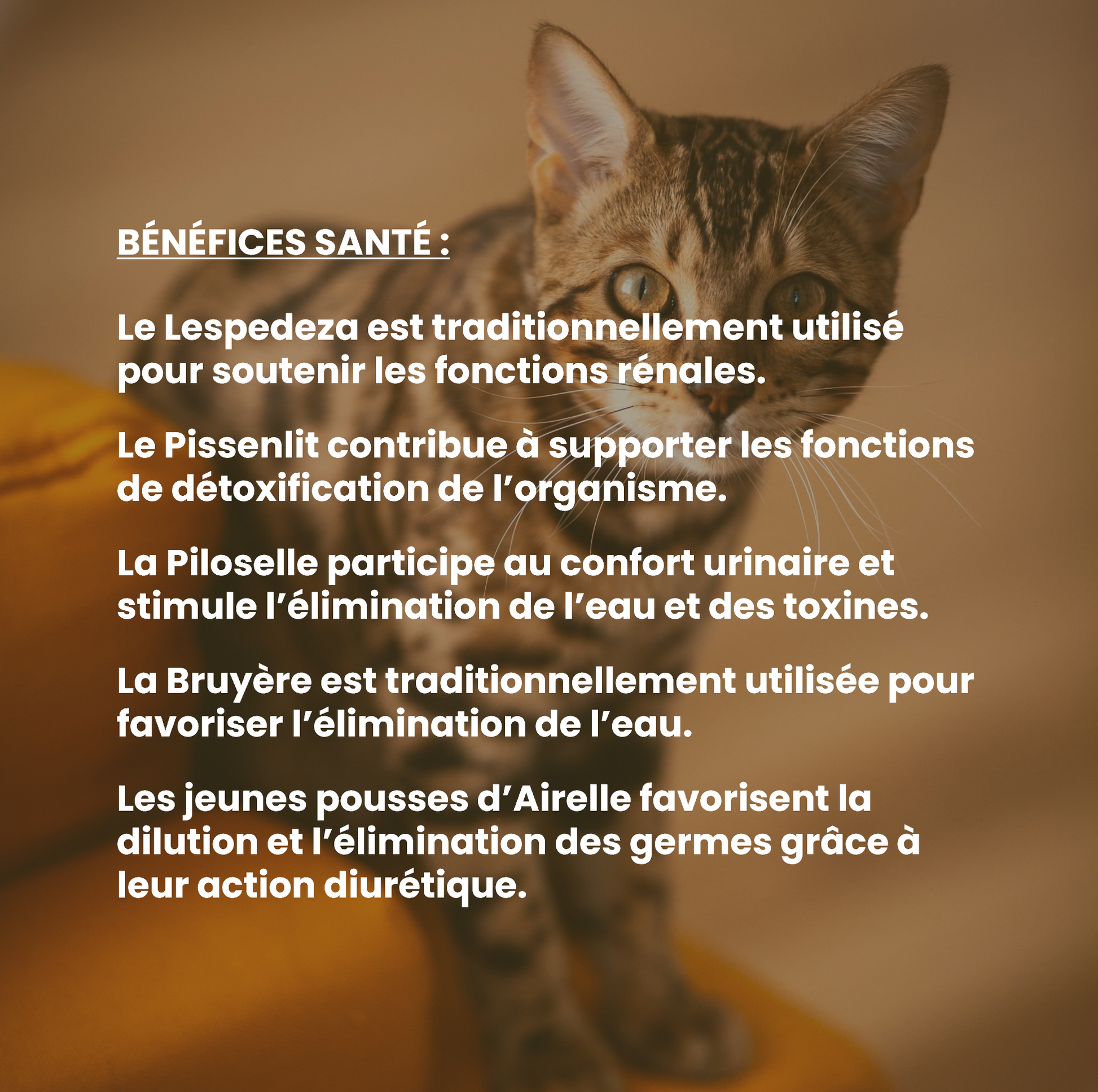 BÉNÉFICES SANTÉ :

Le Lespedeza est traditionnellement utilisé pour soutenir les fonctions rénales.

Le Pissenlit contribue à supporter les fonctions de détoxification de l’organisme.

La Piloselle participe au confort urinaire et stimule l’élimination de l’eau et des toxines.

La Bruyère est traditionnellement utilisée pour favoriser l’élimination de l’eau.

Les jeunes pousses d’Airelle favorisent la dilution et l’élimination des germes grâce à leur action diurétique.